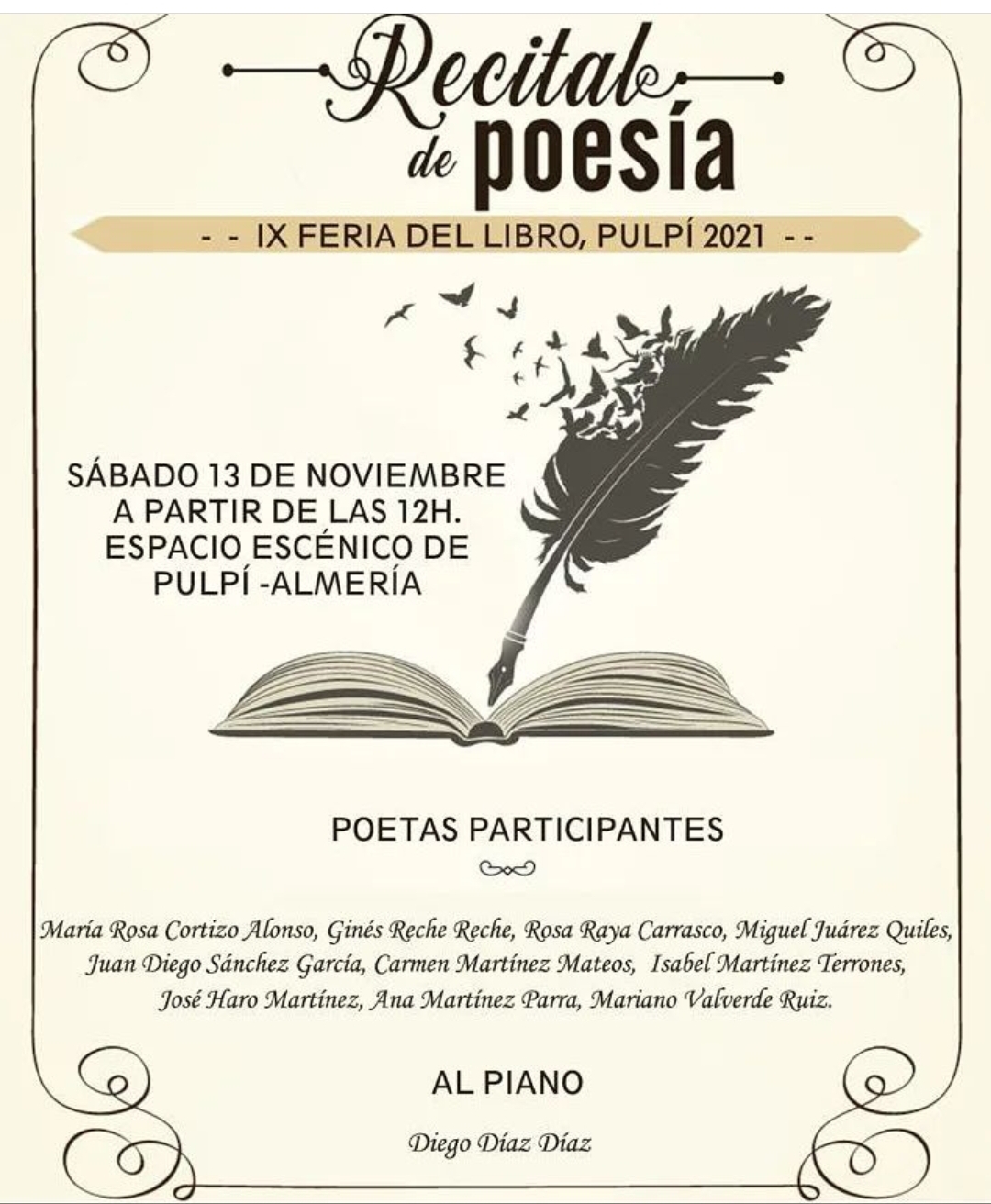 Recital de poesía

- - IX FERIA DEL LIBRO, PULPÍ 2021 - -

SÁBADO 13 DE NOVIEMBRE
A PARTIR DE LAS 12H.
ESPACIO ESCÉNICO DE
PULPÍ -ALMERÍA

POETAS PARTICIPANTES

María Rosa Cortizo Alonso, Ginés Reche Reche, Rosa Raya Carrasco, Miguel Juárez Quiles, Juan Diego Sánchez García, Carmen Martínez Mateos, Isabel Martínez Terrones, José Haro Martínez, Ana Martínez Parra, Mariano Valverde Ruiz.

AL PIANO

Diego Díaz Díaz